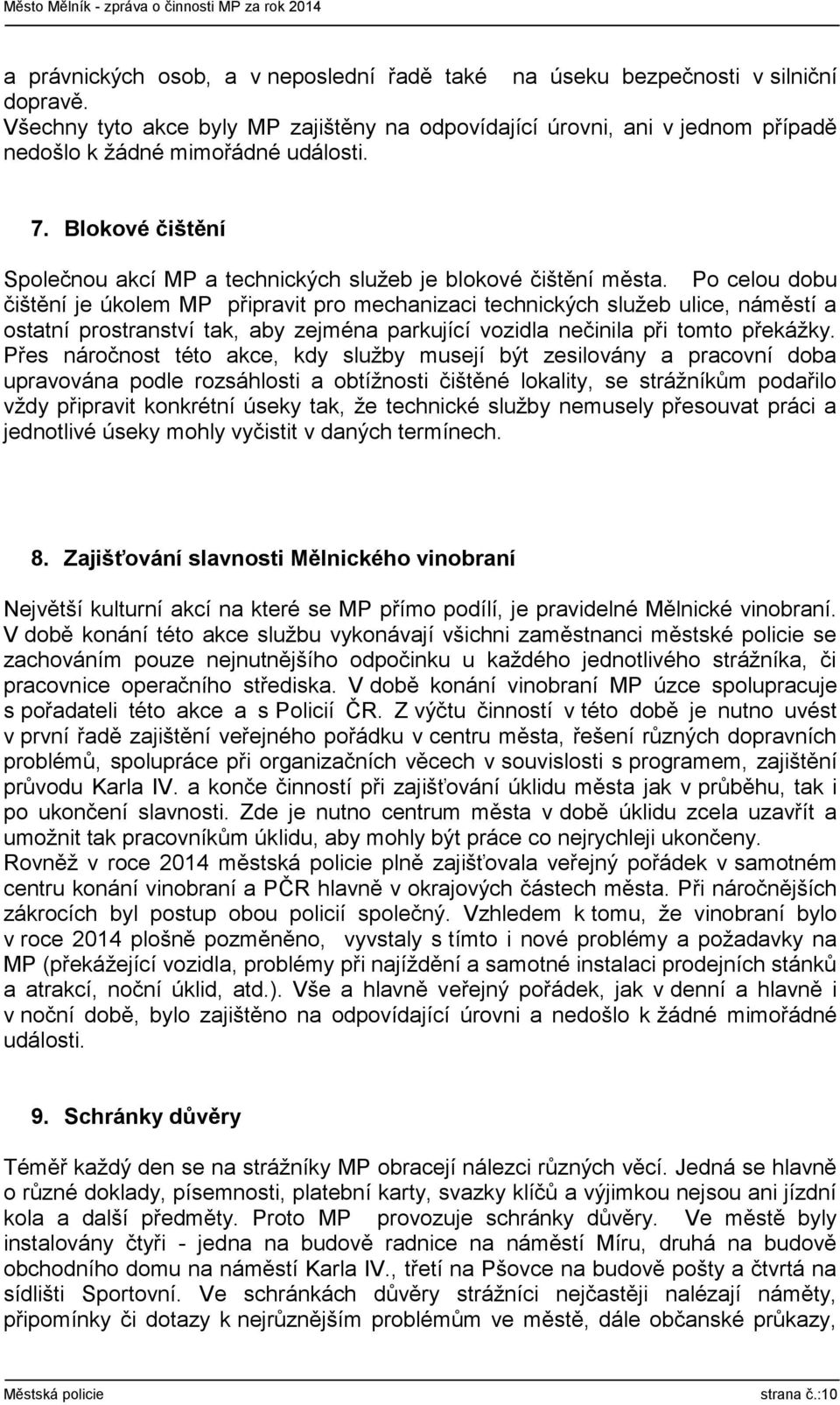 Město Mělník - zpráva o činnosti MP za rok 2014

a právnických osob, a v neposlední řadě také na úseku bezpečnosti v silniční dopravě.
Všechny tyto akce byly MP zajištěny na odpovídající úrovni, ani v jednom případě nedošlo k žádné mimořádné události.

7. Blokové čištění

Společnou akcí MP a technických služeb je blokové čištění města. Po celou dobu čištění je úkolem MP připravit pro mechanizaci technických služeb ulice, náměstí a ostatní prostranství tak, aby zejména parkující vozidla nečinila při tomto překážky. Přes náročnost této akce, kdy služby musejí být zesilovány a pracovní doba upravována podle rozsáhlosti a obtížnosti čištěné lokality, se strážníkům podařilo vždy připravit konkrétní úseky tak, že technické služby nemusely přesouvat práci a jednotlivé úseky mohly vyčistit v daných termínech.

8. Zajišťování slavnosti Mělnického vinobraní

Největší kulturní akcí na které se MP přímo podílí, je pravidelné Mělnické vinobraní. V době konání této akce službu vykonávají všichni zaměstnanci městské policie se zachováním pouze nejnutnějšího odpočinku u každého jednotlivého strážníka, či pracovnice operačního střediska. V době konání vinobraní MP úzce spolupracuje s pořadateli této akce a s Policií ČR. Z výčtu činností v této době je nutno uvést v první řadě zajištění veřejného pořádku v centru města, řešení různých dopravních problémů, spolupráce při organizačních věcech v souvislosti s programem, zajištění průvodu Karla IV. a konče činností při zajišťování úklidu města jak v průběhu, tak i po ukončení slavnosti. Zde je nutno centrum města v době úklidu zcela uzavřít a umožnit tak pracovníkům úklidu, aby mohly být práce co nejrychleji ukončeny.
Rovněž v roce 2014 městská policie plně zajišťovala veřejný pořádek v samotném centru konání vinobraní a PČR hlavně v okrajových částech města. Při náročnějších zákrocích byl postup obou policií společný. Vzhledem k tomu, že vinobraní bylo v roce 2014 plošně pozměněno, vyvstaly s tímto i nové problémy a požadavky na MP (překážející vozidla, problémy při najíždění a samotné instalaci prodejních stánků a atrakcí, noční úklid, atd.). Vše a hlavně veřejný pořádek, jak v denní a hlavně i v noční době, bylo zajištěno na odpovídající úrovni a nedošlo k žádné mimořádné události.

9. Schránky důvěry

Téměř každý den se na strážníky MP obracejí nálezci různých věcí. Jedná se hlavně o různé doklady, písemnosti, platební karty, svazky klíčů a výjimkou nejsou ani jízdní kola a další předměty. Proto MP provozuje schránky důvěry. Ve městě byly instalovány čtyři - jedna na budově radnice na náměstí Míru, druhá na budově obchodního domu na náměstí Karla IV., třetí na Pšovce na budově pošty a čtvrtá na sídlišti Sportovní. Ve schránkách důvěry strážníci nejčastěji nalézají náměty, připomínky či dotazy k nejrůznějším problémům ve městě, dále občanské průkazy,

Městská policie strana č.:10